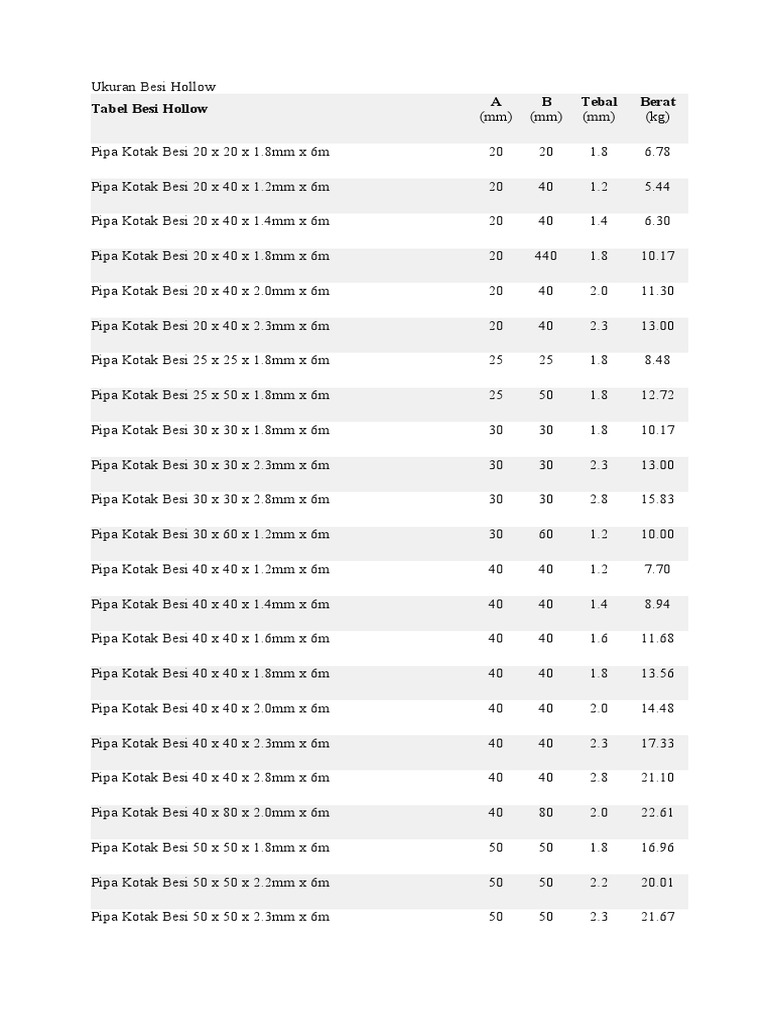 Ukuran Besi Hollow

| Tabel Besi Hollow | A (mm) | B (mm) | Tebal (mm) | Berat (kg) |
|---|---|---|---|---|
| Pipa Kotak Besi 20 x 20 x 1.8mm x 6m | 20 | 20 | 1.8 | 6.78 |
| Pipa Kotak Besi 20 x 40 x 1.2mm x 6m | 20 | 40 | 1.2 | 5.44 |
| Pipa Kotak Besi 20 x 40 x 1.4mm x 6m | 20 | 40 | 1.4 | 6.30 |
| Pipa Kotak Besi 20 x 40 x 1.8mm x 6m | 20 | 440 | 1.8 | 10.17 |
| Pipa Kotak Besi 20 x 40 x 2.0mm x 6m | 20 | 40 | 2.0 | 11.30 |
| Pipa Kotak Besi 20 x 40 x 2.3mm x 6m | 20 | 40 | 2.3 | 13.00 |
| Pipa Kotak Besi 25 x 25 x 1.8mm x 6m | 25 | 25 | 1.8 | 8.48 |
| Pipa Kotak Besi 25 x 50 x 1.8mm x 6m | 25 | 50 | 1.8 | 12.72 |
| Pipa Kotak Besi 30 x 30 x 1.8mm x 6m | 30 | 30 | 1.8 | 10.17 |
| Pipa Kotak Besi 30 x 30 x 2.3mm x 6m | 30 | 30 | 2.3 | 13.00 |
| Pipa Kotak Besi 30 x 30 x 2.8mm x 6m | 30 | 30 | 2.8 | 15.83 |
| Pipa Kotak Besi 30 x 60 x 1.2mm x 6m | 30 | 60 | 1.2 | 10.00 |
| Pipa Kotak Besi 40 x 40 x 1.2mm x 6m | 40 | 40 | 1.2 | 7.70 |
| Pipa Kotak Besi 40 x 40 x 1.4mm x 6m | 40 | 40 | 1.4 | 8.94 |
| Pipa Kotak Besi 40 x 40 x 1.6mm x 6m | 40 | 40 | 1.6 | 11.68 |
| Pipa Kotak Besi 40 x 40 x 1.8mm x 6m | 40 | 40 | 1.8 | 13.56 |
| Pipa Kotak Besi 40 x 40 x 2.0mm x 6m | 40 | 40 | 2.0 | 14.48 |
| Pipa Kotak Besi 40 x 40 x 2.3mm x 6m | 40 | 40 | 2.3 | 17.33 |
| Pipa Kotak Besi 40 x 40 x 2.8mm x 6m | 40 | 40 | 2.8 | 21.10 |
| Pipa Kotak Besi 40 x 80 x 2.0mm x 6m | 40 | 80 | 2.0 | 22.61 |
| Pipa Kotak Besi 50 x 50 x 1.8mm x 6m | 50 | 50 | 1.8 | 16.96 |
| Pipa Kotak Besi 50 x 50 x 2.2mm x 6m | 50 | 50 | 2.2 | 20.01 |
| Pipa Kotak Besi 50 x 50 x 2.3mm x 6m | 50 | 50 | 2.3 | 21.67 |